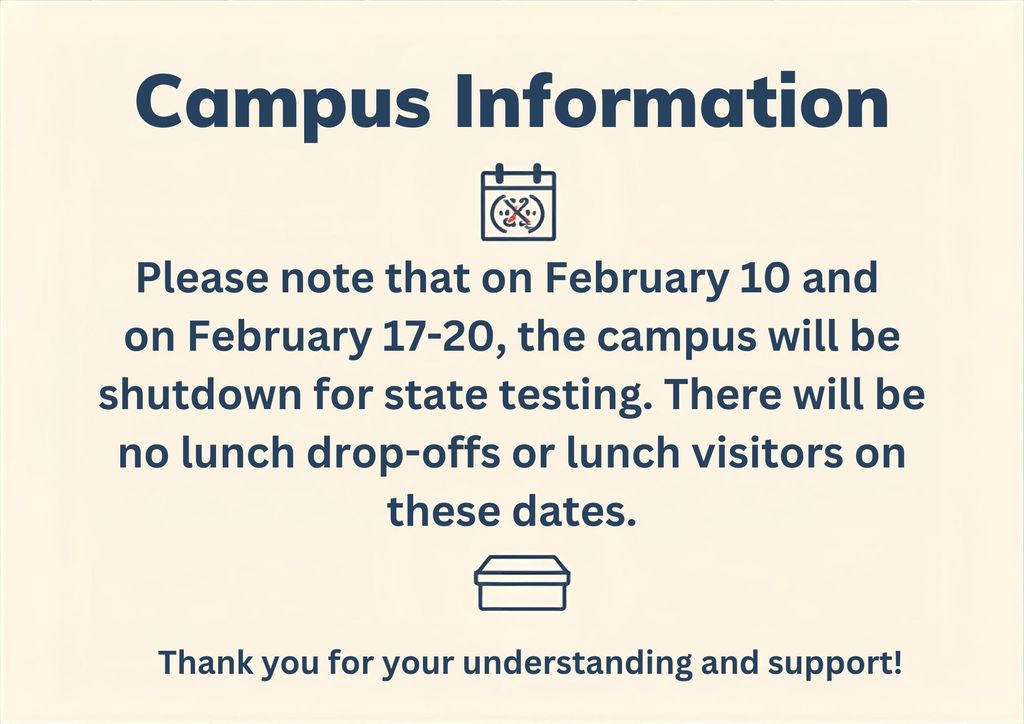 Campus Information

Please note that on February 10 and on February 17-20, the campus will be shutdown for state testing. There will be no lunch drop-offs or lunch visitors on these dates.

Thank you for your understanding and support!